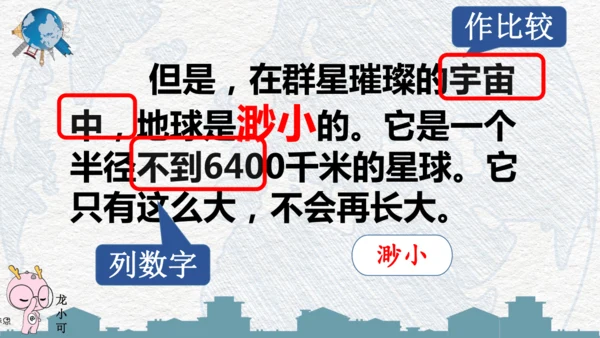 作比较

但是，在群星璀璨的宇宙中，地球是渺小的。它是一个半径不到6400千米的星球。它只有这么大，不会再长大。

列数字

渺小

龙小可